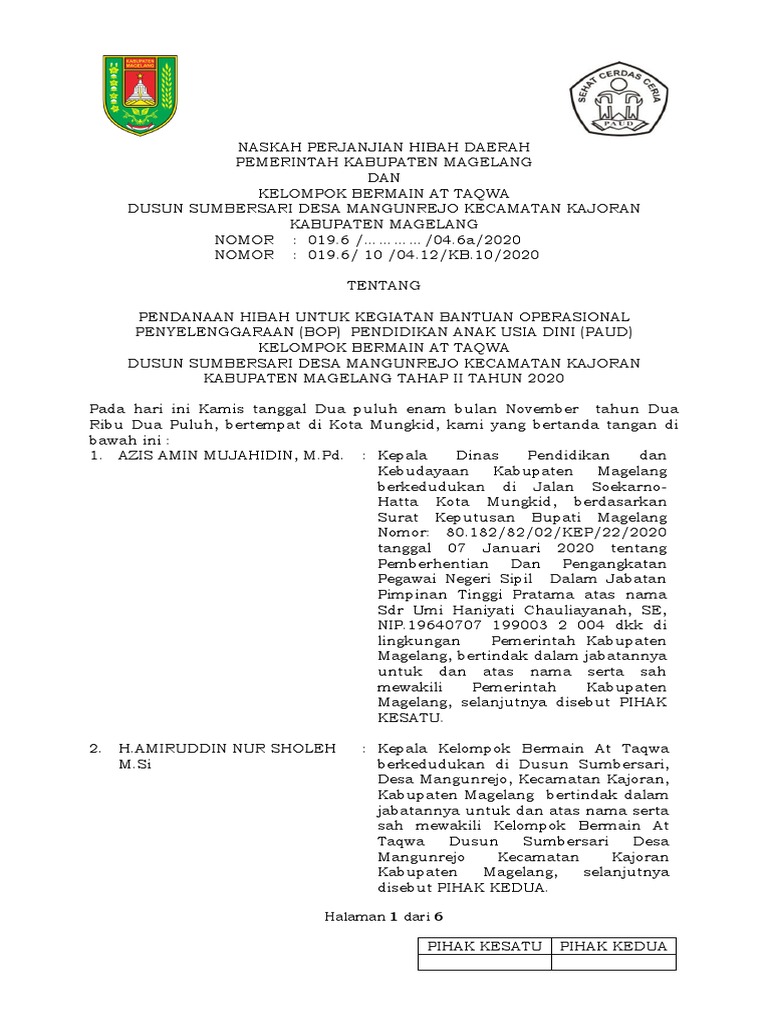 KABUPATEN MAGELANG

SEHAT CERDAS CERIA
PAUD

NASKAH PERJANJIAN HIBAH DAERAH
PEMERINTAH KABUPATEN MAGELANG
DAN
KELOMPOK BERMAIN AT TAQWA
DUSUN SUMBERSARI DESA MANGUNREJO KECAMATAN KAJORAN
KABUPATEN MAGELANG
NOMOR : 019.6 /………… /04.6a/2020
NOMOR : 019.6/ 10 /04.12/KB.10/2020

TENTANG

PENDANAAN HIBAH UNTUK KEGIATAN BANTUAN OPERASIONAL PENYELENGGARAAN (BOP) PENDIDIKAN ANAK USIA DINI (PAUD)
KELOMPOK BERMAIN AT TAQWA
DUSUN SUMBERSARI DESA MANGUNREJO KECAMATAN KAJORAN
KABUPATEN MAGELANG TAHAP II TAHUN 2020

Pada hari ini Kamis tanggal Dua puluh enam bulan November tahun Dua Ribu Dua Puluh, bertempat di Kota Mungkid, kami yang bertanda tangan di bawah ini :

1. AZIS AMIN MUJAHIDIN, M.Pd. : Kepala Dinas Pendidikan dan Kebudayaan Kabupaten Magelang berkedudukan di Jalan Soekarno-Hatta Kota Mungkid, berdasarkan Surat Keputusan Bupati Magelang Nomor: 80.182/82/02/KEP/22/2020 tanggal 07 Januari 2020 tentang Pemberhentian Dan Pengangkatan Pegawai Negeri Sipil Dalam Jabatan Pimpinan Tinggi Pratama atas nama Sdr Umi Haniyati Chauliayanah, SE, NIP.19640707 199003 2 004 dkk di lingkungan Pemerintah Kabupaten Magelang, bertindak dalam jabatannya untuk dan atas nama serta sah mewakili Pemerintah Kabupaten Magelang, selanjutnya disebut PIHAK KESATU.

2. H.AMIRUDDIN NUR SHOLEH M.Si : Kepala Kelompok Bermain At Taqwa berkedudukan di Dusun Sumbersari, Desa Mangunrejo, Kecamatan Kajoran, Kabupaten Magelang bertindak dalam jabatannya untuk dan atas nama serta sah mewakili Kelompok Bermain At Taqwa Dusun Sumbersari Desa Mangunrejo Kecamatan Kajoran Kabupaten Magelang, selanjutnya disebut PIHAK KEDUA.

Halaman 1 dari 6

| PIHAK KESATU | PIHAK KEDUA |
|---|---|
| | |